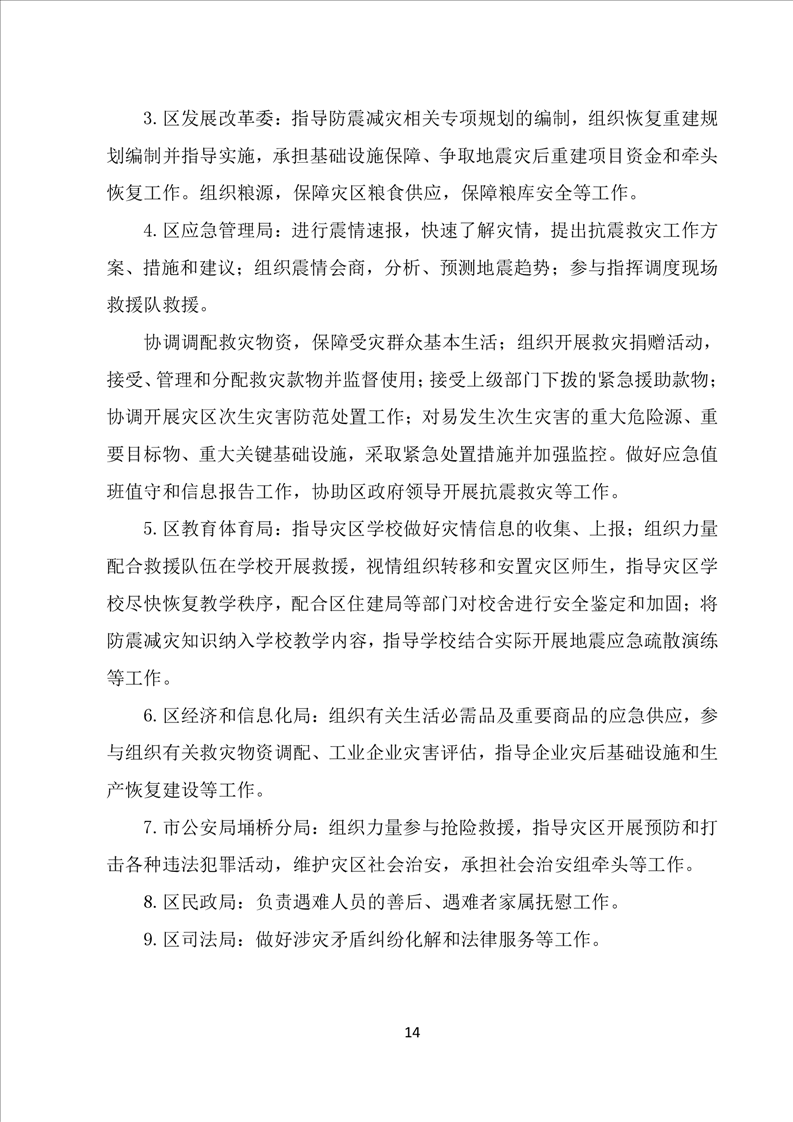 3.区发展改革委：指导防震减灾相关专项规划的编制，组织恢复重建规划编制并指导实施，承担基础设施保障、争取地震灾后重建项目资金和牵头恢复工作。组织粮源，保障灾区粮食供应，保障粮库安全等工作。

4.区应急管理局：进行震情速报，快速了解灾情，提出抗震救灾工作方案、措施和建议；组织震情会商，分析、预测地震趋势；参与指挥调度现场救援队救援。

协调调配救灾物资，保障受灾群众基本生活；组织开展救灾捐赠活动，接受、管理和分配救灾款物并监督使用；接受上级部门下拨的紧急援助款物；协调开展灾区次生灾害防范处置工作；对易发生次生灾害的重大危险源、重要目标物、重大关键基础设施，采取紧急处置措施并加强监控。做好应急值班值守和信息报告工作，协助区政府领导开展抗震救灾等工作。

5.区教育体育局：指导灾区学校做好灾情信息的收集、上报；组织力量配合救援队伍在学校开展救援，视情组织转移和安置灾区师生，指导灾区学校尽快恢复教学秩序，配合区住建局等部门对校舍进行安全鉴定和加固；将防震减灾知识纳入学校教学内容，指导学校结合实际开展地震应急疏散演练等工作。

6.区经济和信息化局：组织有关生活必需品及重要商品的应急供应，参与组织有关救灾物资调配、工业企业灾害评估，指导企业灾后基础设施和生产恢复建设等工作。

7.市公安局埇桥分局：组织力量参与抢险救援，指导灾区开展预防和打击各种违法犯罪活动，维护灾区社会治安，承担社会治安组牵头等工作。

8.区民政局：负责遇难人员的善后、遇难者家属抚慰工作。

9.区司法局：做好涉灾矛盾纠纷化解和法律服务等工作。

14